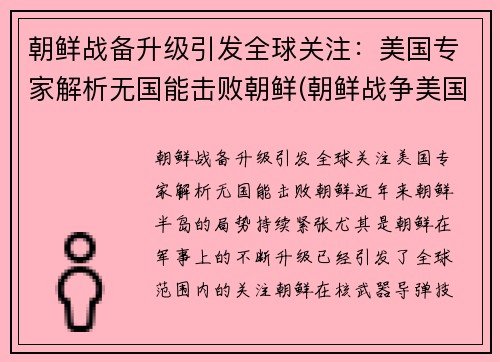 朝鲜战备升级引发全球关注：美国专家解析无国能击败朝鲜(朝鲜战争美国

朝鲜战备升级引发全球关注美国专家解析无国能击败朝鲜近年来朝鲜半岛的局势持续紧张尤其是朝鲜在军事上的不断升级已经引发了全球范围内的关注朝鲜在核武器导弹技